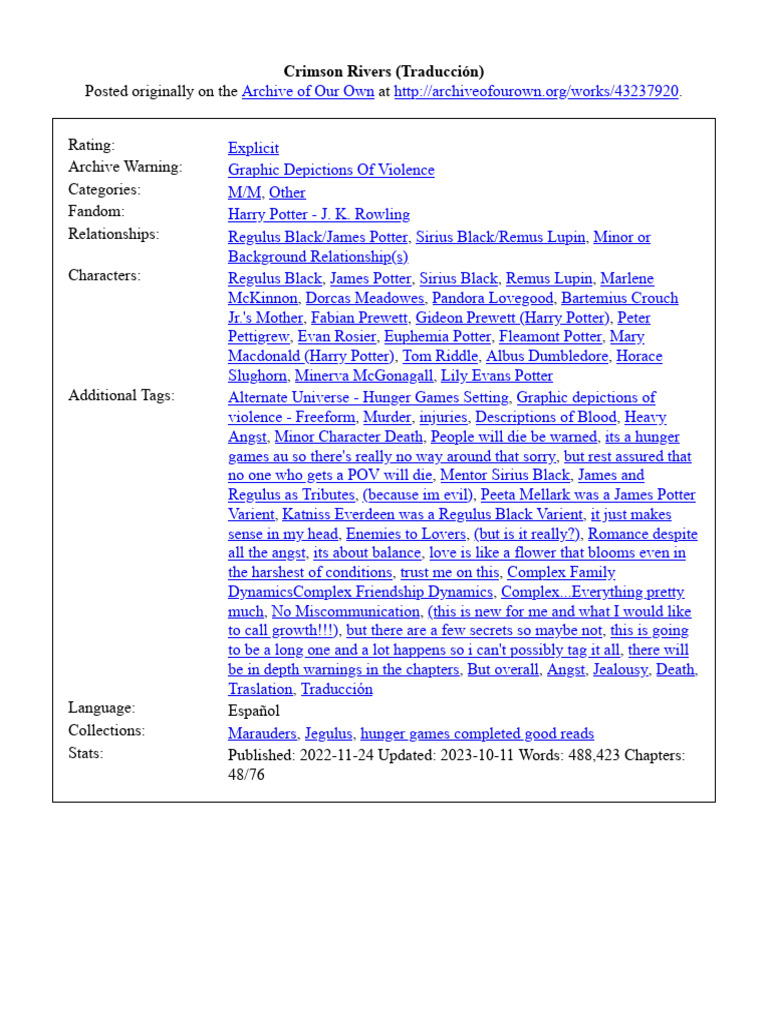 Crimson Rivers (Traducción)
Posted originally on the Archive of Our Own at http://archiveofourown.org/works/43237920.

| | |
|---|---|
| Rating: | Explicit |
| Archive Warning: | Graphic Depictions Of Violence |
| Categories: | M/M, Other |
| Fandom: | Harry Potter - J. K. Rowling |
| Relationships: | Regulus Black/James Potter, Sirius Black/Remus Lupin, Minor or Background Relationship(s) |
| Characters: | Regulus Black, James Potter, Sirius Black, Remus Lupin, Marlene McKinnon, Dorcas Meadowes, Pandora Lovegood, Bartemius Crouch Jr.'s Mother, Fabian Prewett, Gideon Prewett (Harry Potter), Peter Pettigrew, Evan Rosier, Euphemia Potter, Fleamont Potter, Mary Macdonald (Harry Potter), Tom Riddle, Albus Dumbledore, Horace Slughorn, Minerva McGonagall, Lily Evans Potter |
| Additional Tags: | Alternate Universe - Hunger Games Setting, Graphic depictions of violence - Freeform, Murder, injuries, Descriptions of Blood, Heavy Angst, Minor Character Death, People will die be warned, its a hunger games au so there's really no way around that sorry, but rest assured that no one who gets a POV will die, Mentor Sirius Black, James and Regulus as Tributes, (because im evil), Peeta Mellark was a James Potter Varient, Katniss Everdeen was a Regulus Black Varient, it just makes sense in my head, Enemies to Lovers, (but is it really?), Romance despite all the angst, its about balance, love is like a flower that blooms even in the harshest of conditions, trust me on this, Complex Family DynamicsComplex Friendship Dynamics, Complex...Everything pretty much, No Miscommunication, (this is new for me and what I would like to call growth!!!), but there are a few secrets so maybe not, this is going to be a long one and a lot happens so i can't possibly tag it all, there will be in depth warnings in the chapters, But overall, Angst, Jealousy, Death, Traslation, Traducción |
| Language: | Español |
| Collections: | Marauders, Jegulus, hunger games completed good reads |
| Stats: | Published: 2022-11-24 Updated: 2023-10-11 Words: 488,423 Chapters: 48/76 |